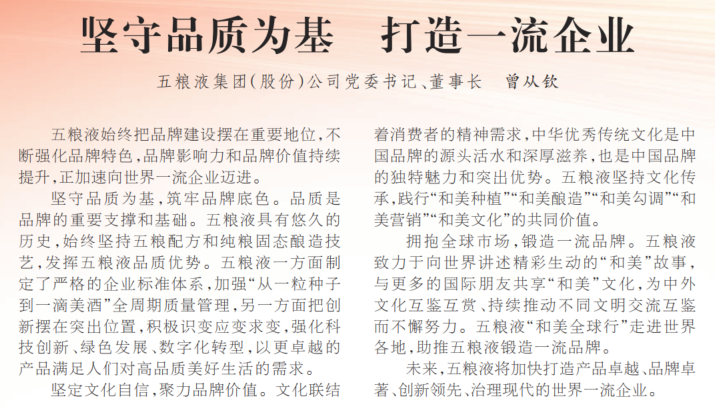 坚守品质为基　打造一流企业

五粮液集团(股份)公司党委书记、董事长　曾从钦

五粮液始终把品牌建设摆在重要地位，不断强化品牌特色，品牌影响力和品牌价值持续提升，正加速向世界一流企业迈进。

坚守品质为基，筑牢品牌底色。品质是品牌的重要支撑和基础。五粮液具有悠久的历史，始终坚持五粮配方和纯粮固态酿造技艺，发挥五粮液品质优势。五粮液一方面制定了严格的企业标准体系，加强“从一粒种子到一滴美酒”全周期质量管理，另一方面把创新摆在突出位置，积极识变应变求变，强化科技创新、绿色发展、数字化转型，以更卓越的产品满足人们对高品质美好生活的需求。

坚定文化自信，聚力品牌价值。文化联结着消费者的精神需求，中华优秀传统文化是中国品牌的源头活水和深厚滋养，也是中国品牌的独特魅力和突出优势。五粮液坚持文化传承，践行“和美种植”“和美酿造”“和美勾调”“和美营销”“和美文化”的共同价值。

拥抱全球市场，锻造一流品牌。五粮液致力于向世界讲述精彩生动的“和美”故事，与更多的国际朋友共享“和美”文化，为中外文化互鉴互赏、持续推动不同文明交流互鉴而不懈努力。五粮液“和美全球行”走进世界各地，助推五粮液锻造一流品牌。

未来，五粮液将加快打造产品卓越、品牌卓著、创新领先、治理现代的世界一流企业。